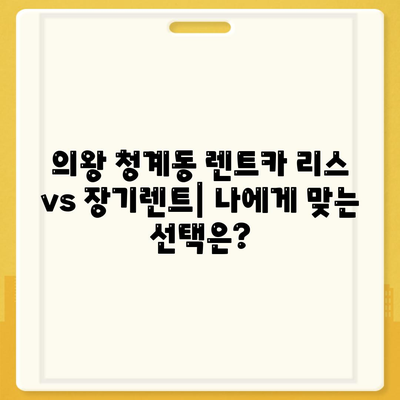 의왕 청계동 렌트카 리스 vs 장기렌트| 나에게 맞는 선택은?